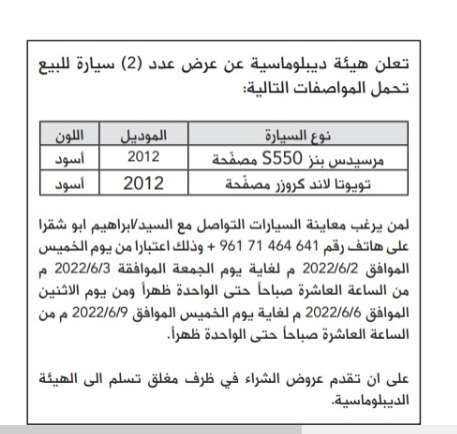 تعلن هيئة ديبلوماسية عن عرض عدد (2) سيارة للبيع تحمل المواصفات التالية:

| نوع السيارة | الموديل | اللون |
|---|---|---|
| مرسيدس بنز S550 مصفّحة | 2012 | أسود |
| تويوتا لاند كروزر مصفّحة | 2012 | أسود |

لمن يرغب معاينة السيارات التواصل مع السيد/ابراهيم ابو شقرا على هاتف رقم 641 464 71 961 + وذلك اعتبارا من يوم الخميس الموافق 2022/6/2 م لغاية يوم الجمعة الموافقة 2022/6/3 م من الساعة العاشرة صباحاً حتى الواحدة ظهراً ومن يوم الاثنين الموافق 2022/6/6 م لغاية يوم الخميس الموافق 2022/6/9 م من الساعة العاشرة صباحاً حتى الواحدة ظهراً.

على ان تقدم عروض الشراء في ظرف مغلق تسلم الى الهيئة الديبلوماسية.